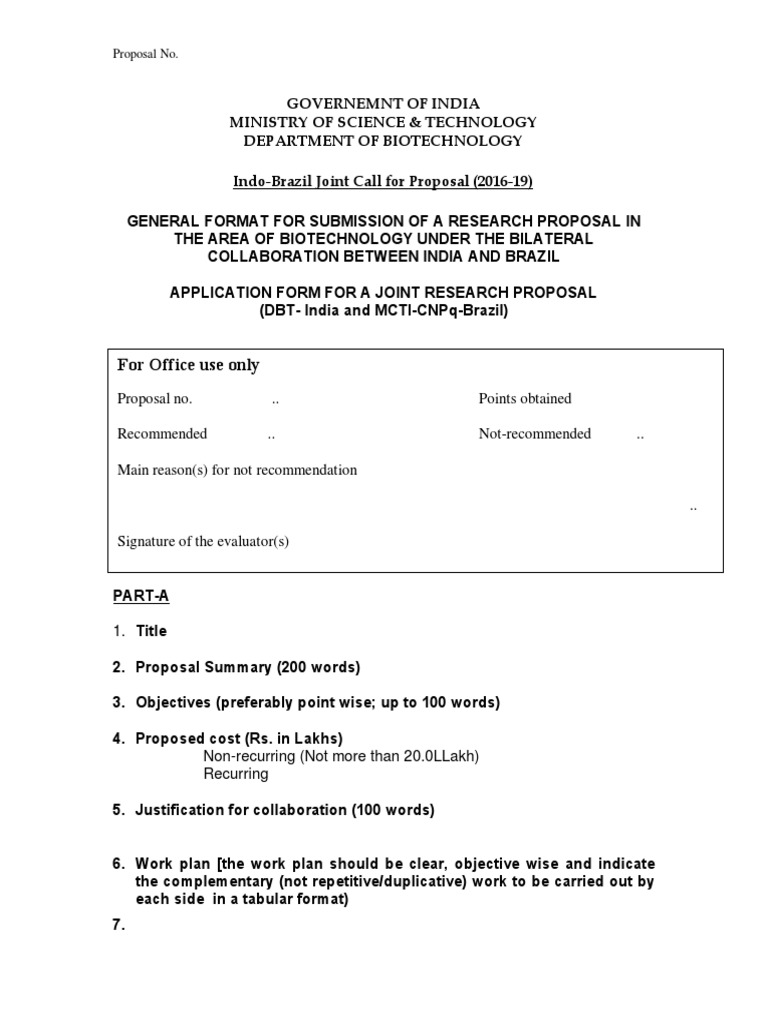 Proposal No.

GOVERNEMNT OF INDIA
MINISTRY OF SCIENCE & TECHNOLOGY
DEPARTMENT OF BIOTECHNOLOGY

Indo-Brazil Joint Call for Proposal (2016-19)

GENERAL FORMAT FOR SUBMISSION OF A RESEARCH PROPOSAL IN THE AREA OF BIOTECHNOLOGY UNDER THE BILATERAL COLLABORATION BETWEEN INDIA AND BRAZIL

APPLICATION FORM FOR A JOINT RESEARCH PROPOSAL
(DBT- India and MCTI-CNPq-Brazil)

For Office use only

Proposal no. .. Points obtained

Recommended .. Not-recommended ..

Main reason(s) for not recommendation

..

Signature of the evaluator(s)

PART-A

1. Title

2. Proposal Summary (200 words)

3. Objectives (preferably point wise; up to 100 words)

4. Proposed cost (Rs. in Lakhs)
Non-recurring (Not more than 20.0LLakh)
Recurring

5. Justification for collaboration (100 words)

6. Work plan [the work plan should be clear, objective wise and indicate the complementary (not repetitive/duplicative) work to be carried out by each side in a tabular format)

7.